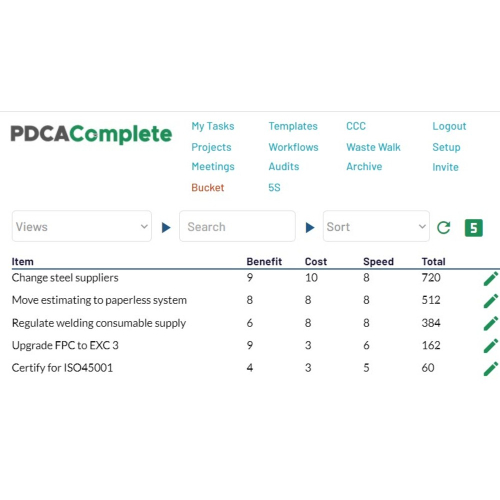 PDCAComplete

My Tasks
Projects
Meetings
Bucket

Templates
Workflows
Audits
5S

CCC
Waste Walk
Archive

Logout
Setup
Invite

Views

Search

Sort

5

| Item | Benefit | Cost | Speed | Total |
|---|---|---|---|---|
| Change steel suppliers | 9 | 10 | 8 | 720 |
| Move estimating to paperless system | 8 | 8 | 8 | 512 |
| Regulate welding consumable supply | 6 | 8 | 8 | 384 |
| Upgrade FPC to EXC 3 | 9 | 3 | 6 | 162 |
| Certify for ISO45001 | 4 | 3 | 5 | 60 |